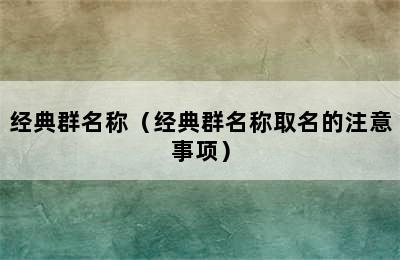 经典群名称（经典群名称取名的注意事项）